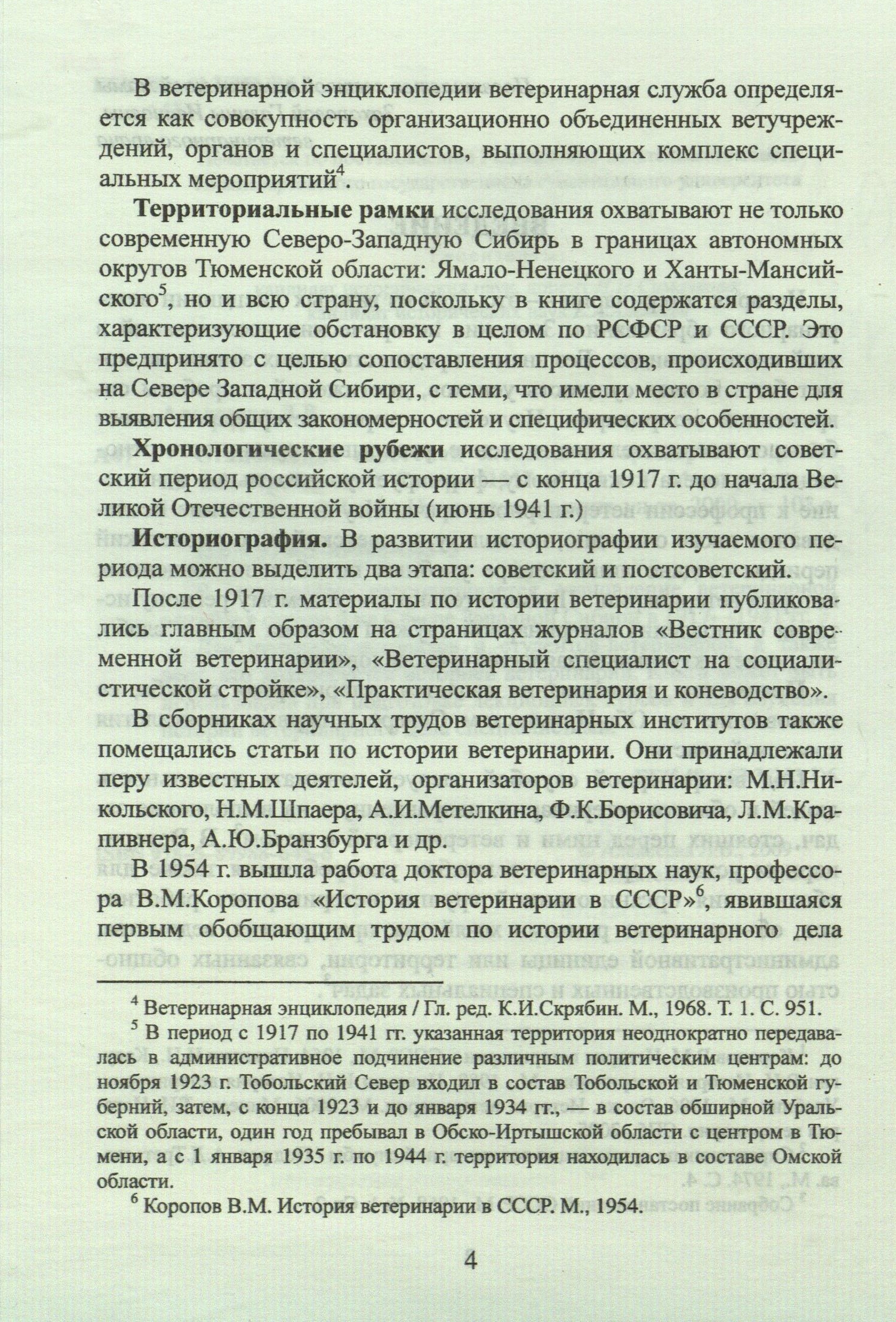 В ветеринарной энциклопедии ветеринарная служба определяется как совокупность организационно объединенных ветучреждений, органов и специалистов, выполняющих комплекс специальных мероприятий$^4$.

**Территориальные рамки** исследования охватывают не только современную Северо-Западную Сибирь в границах автономных округов Тюменской области: Ямало-Ненецкого и Ханты-Мансийского$^5$, но и всю страну, поскольку в книге содержатся разделы, характеризующие обстановку в целом по РСФСР и СССР. Это предпринято с целью сопоставления процессов, происходивших на Севере Западной Сибири, с теми, что имели место в стране для выявления общих закономерностей и специфических особенностей.

**Хронологические рубежи** исследования охватывают советский период российской истории — с конца 1917 г. до начала Великой Отечественной войны (июнь 1941 г.)

**Историография.** В развитии историографии изучаемого периода можно выделить два этапа: советский и постсоветский.

После 1917 г. материалы по истории ветеринарии публиковались главным образом на страницах журналов «Вестник современной ветеринарии», «Ветеринарный специалист на социалистической стройке», «Практическая ветеринария и коневодство».

В сборниках научных трудов ветеринарных институтов также помещались статьи по истории ветеринарии. Они принадлежали перу известных деятелей, организаторов ветеринарии: М.Н.Никольского, Н.М.Шпаера, А.И.Метелкина, Ф.К.Борисовича, Л.М.Крапивнера, А.Ю.Бранзбурга и др.

В 1954 г. вышла работа доктора ветеринарных наук, профессора В.М.Коропова «История ветеринарии в СССР»$^6$, явившаяся первым обобщающим трудом по истории ветеринарного дела

$^4$ Ветеринарная энциклопедия / Гл. ред. К.И.Скрябин. М., 1968. Т. 1. С. 951.

$^5$ В период с 1917 по 1941 гг. указанная территория неоднократно передавалась в административное подчинение различным политическим центрам: до ноября 1923 г. Тобольский Север входил в состав Тобольской и Тюменской губерний, затем, с конца 1923 и до января 1934 гг., — в состав обширной Уральской области, один год пребывал в Обско-Иртышской области с центром в Тюмени, а с 1 января 1935 г. по 1944 г. территория находилась в составе Омской области.

$^6$ Коропов В.М. История ветеринарии в СССР. М., 1954.

4